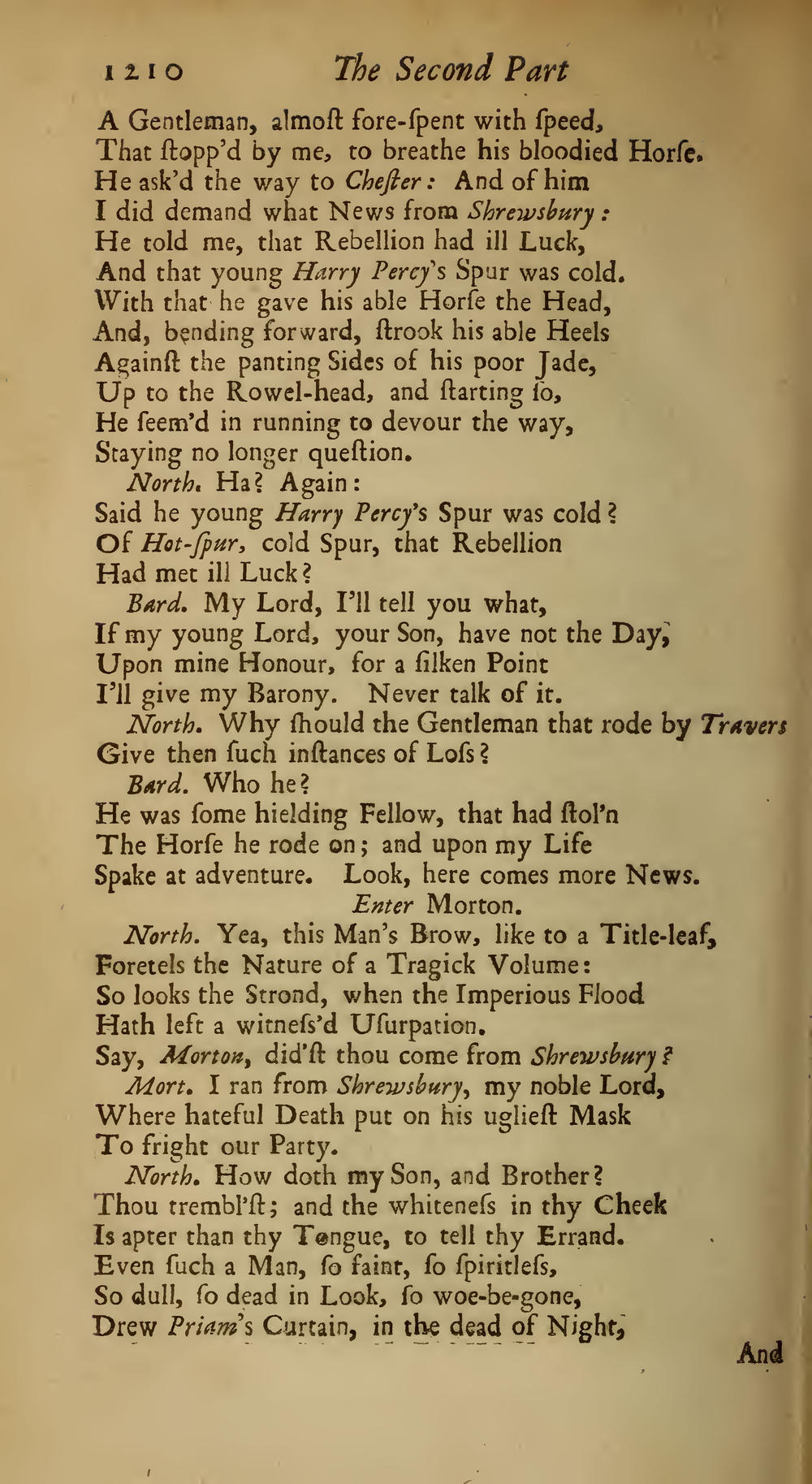 1210 The Second Part

A Gentleman, almoſt fore-ſpent with ſpeed,
That ſtopp'd by me, to breathe his bloodied Horſe.
He ask'd the way to Cheſter: And of him
I did demand what News from Shrewsbury:
He told me, that Rebellion had ill Luck,
And that young Harry Percy's Spur was cold.
With that he gave his able Horſe the Head,
And, bending forward, ſtrook his able Heels
Againſt the panting Sides of his poor Jade,
Up to the Rowel-head, and ſtarting ſo,
He ſeem'd in running to devour the way,
Staying no longer queſtion.

North. Ha? Again:
Said he young Harry Percy's Spur was cold?
Of Hot-ſpur, cold Spur, that Rebellion
Had met ill Luck?

Bard. My Lord, I'll tell you what,
If my young Lord, your Son, have not the Day,
Upon mine Honour, for a ſilken Point
I'll give my Barony. Never talk of it.

North. Why ſhould the Gentleman that rode by Travers
Give then ſuch inſtances of Loſs?

Bard. Who he?
He was ſome hielding Fellow, that had ſtol'n
The Horſe he rode on; and upon my Life
Spake at adventure. Look, here comes more News.

Enter Morton.

North. Yea, this Man's Brow, like to a Title-leaf,
Foretels the Nature of a Tragick Volume:
So looks the Strond, when the Imperious Flood
Hath left a witneſs'd Uſurpation.
Say, Morton, did'ſt thou come from Shrewsbury?

Mort. I ran from Shrewsbury, my noble Lord,
Where hateful Death put on his uglieſt Mask
To fright our Party.

North. How doth my Son, and Brother?
Thou trembl'ſt; and the whiteneſs in thy Cheek
Is apter than thy Tongue, to tell thy Errand.
Even ſuch a Man, ſo faint, ſo ſpiritleſs,
So dull, ſo dead in Look, ſo woe-be-gone,
Drew Priam's Curtain, in the dead of Night,

And